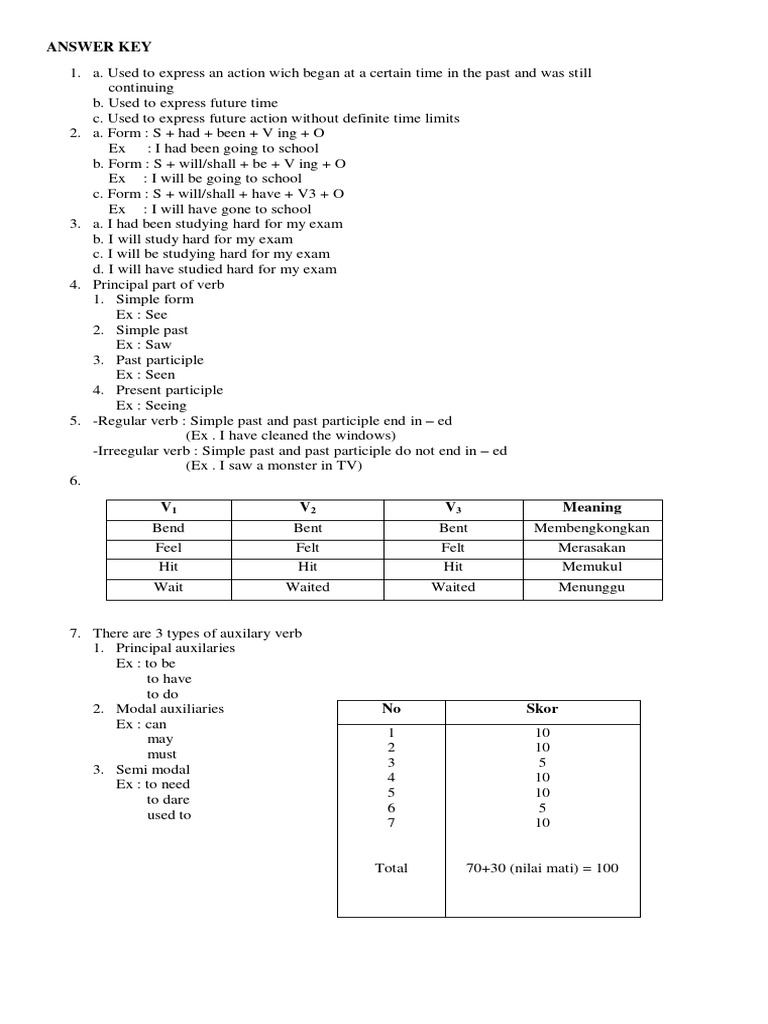 ANSWER KEY

1. a. Used to express an action wich began at a certain time in the past and was still continuing
b. Used to express future time
c. Used to express future action without definite time limits
2. a. Form : S + had + been + V ing + O
Ex : I had been going to school
b. Form : S + will/shall + be + V ing + O
Ex : I will be going to school
c. Form : S + will/shall + have + V3 + O
Ex : I will have gone to school
3. a. I had been studying hard for my exam
b. I will study hard for my exam
c. I will be studying hard for my exam
d. I will have studied hard for my exam
4. Principal part of verb
1. Simple form
Ex : See
2. Simple past
Ex : Saw
3. Past participle
Ex : Seen
4. Present participle
Ex : Seeing
5. -Regular verb : Simple past and past participle end in – ed
(Ex . I have cleaned the windows)
-Irreegular verb : Simple past and past participle do not end in – ed
(Ex . I saw a monster in TV)
6.

| $V_1$ | $V_2$ | $V_3$ | Meaning |
|---|---|---|---|
| Bend | Bent | Bent | Membengkongkan |
| Feel | Felt | Felt | Merasakan |
| Hit | Hit | Hit | Memukul |
| Wait | Waited | Waited | Menunggu |

7. There are 3 types of auxilary verb
1. Principal auxilaries
Ex : to be
to have
to do
2. Modal auxiliaries
Ex : can
may
must
3. Semi modal
Ex : to need
to dare
used to

| No | Skor |
|---|---|
| 1 | 10 |
| 2 | 10 |
| 3 | 5 |
| 4 | 10 |
| 5 | 10 |
| 6 | 5 |
| 7 | 10 |
| Total | 70+30 (nilai mati) = 100 |